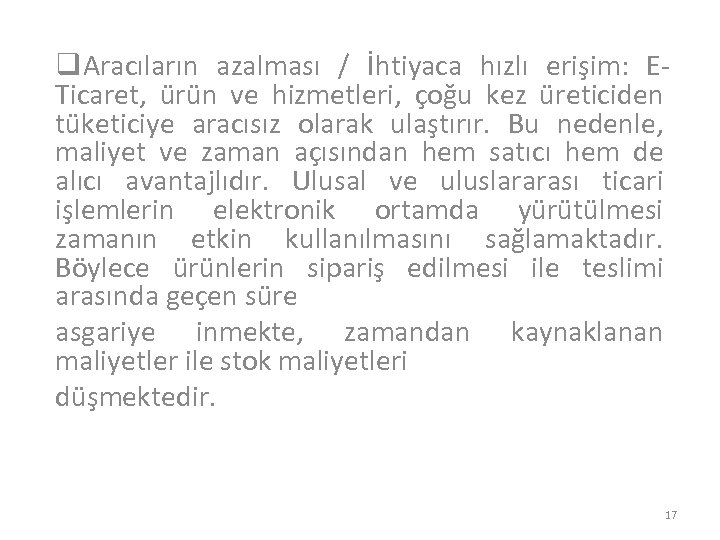 ❑Aracıların azalması / İhtiyaca hızlı erişim: E-Ticaret, ürün ve hizmetleri, çoğu kez üreticiden tüketiciye aracısız olarak ulaştırır. Bu nedenle, maliyet ve zaman açısından hem satıcı hem de alıcı avantajlıdır. Ulusal ve uluslararası ticari işlemlerin elektronik ortamda yürütülmesi zamanın etkin kullanılmasını sağlamaktadır. Böylece ürünlerin sipariş edilmesi ile teslimi arasında geçen süre

asgariye inmekte, zamandan kaynaklanan maliyetler ile stok maliyetleri

düşmektedir.

17